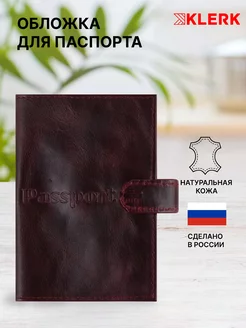 ОБЛОЖКА ДЛЯ ПАСПОРТА

KLERK

Passport

НАТУРАЛЬНАЯ КОЖА

СДЕЛАНО В РОССИИ